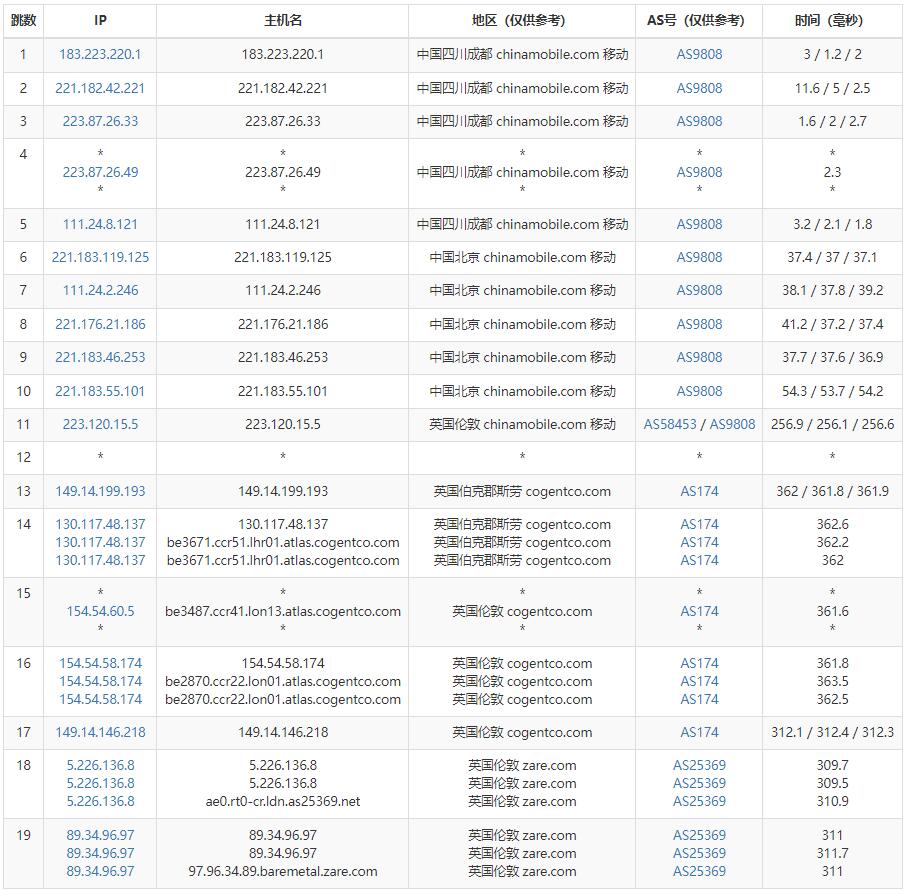 | 跳数 | IP | 主机名 | 地区（仅供参考） | AS号（仅供参考） | 时间（毫秒） |
|---|---|---|---|---|---|
| 1 | 183.223.220.1 | 183.223.220.1 | 中国四川成都 chinamobile.com 移动 | AS9808 | 3 / 1.2 / 2 |
| 2 | 221.182.42.221 | 221.182.42.221 | 中国四川成都 chinamobile.com 移动 | AS9808 | 11.6 / 5 / 2.5 |
| 3 | 223.87.26.33 | 223.87.26.33 | 中国四川成都 chinamobile.com 移动 | AS9808 | 1.6 / 2 / 2.7 |
| 4 | * 223.87.26.49 * | * 223.87.26.49 * | * 中国四川成都 chinamobile.com 移动 * | * AS9808 * | * 2.3 * |
| 5 | 111.24.8.121 | 111.24.8.121 | 中国四川成都 chinamobile.com 移动 | AS9808 | 3.2 / 2.1 / 1.8 |
| 6 | 221.183.119.125 | 221.183.119.125 | 中国北京 chinamobile.com 移动 | AS9808 | 37.4 / 37 / 37.1 |
| 7 | 111.24.2.246 | 111.24.2.246 | 中国北京 chinamobile.com 移动 | AS9808 | 38.1 / 37.8 / 39.2 |
| 8 | 221.176.21.186 | 221.176.21.186 | 中国北京 chinamobile.com 移动 | AS9808 | 41.2 / 37.2 / 37.4 |
| 9 | 221.183.46.253 | 221.183.46.253 | 中国北京 chinamobile.com 移动 | AS9808 | 37.7 / 37.6 / 36.9 |
| 10 | 221.183.55.101 | 221.183.55.101 | 中国北京 chinamobile.com 移动 | AS9808 | 54.3 / 53.7 / 54.2 |
| 11 | 223.120.15.5 | 223.120.15.5 | 英国伦敦 chinamobile.com 移动 | AS58453 / AS9808 | 256.9 / 256.1 / 256.6 |
| 12 | * | * | * | * | * |
| 13 | 149.14.199.193 | 149.14.199.193 | 英国伯克郡斯劳 cogentco.com | AS174 | 362 / 361.8 / 361.9 |
| 14 | 130.117.48.137 130.117.48.137 130.117.48.137 | 130.117.48.137 be3671.ccr51.lhr01.atlas.cogentco.com be3671.ccr51.lhr01.atlas.cogentco.com | 英国伯克郡斯劳 cogentco.com 英国伯克郡斯劳 cogentco.com 英国伯克郡斯劳 cogentco.com | AS174 AS174 AS174 | 362.6 362.2 362 |
| 15 | * 154.54.60.5 * | * be3487.ccr41.lon13.atlas.cogentco.com * | * 英国伦敦 cogentco.com * | * AS174 * | * 361.6 * |
| 16 | 154.54.58.174 154.54.58.174 154.54.58.174 | 154.54.58.174 be2870.ccr22.lon01.atlas.cogentco.com be2870.ccr22.lon01.atlas.cogentco.com | 英国伦敦 cogentco.com 英国伦敦 cogentco.com 英国伦敦 cogentco.com | AS174 AS174 AS174 | 361.8 363.5 362.5 |
| 17 | 149.14.146.218 | 149.14.146.218 | 英国伦敦 cogentco.com | AS174 | 312.1 / 312.4 / 312.3 |
| 18 | 5.226.136.8 5.226.136.8 5.226.136.8 | 5.226.136.8 5.226.136.8 ae0.rt0-cr.ldn.as25369.net | 英国伦敦 zare.com 英国伦敦 zare.com 英国伦敦 zare.com | AS25369 AS25369 AS25369 | 309.7 309.5 310.9 |
| 19 | 89.34.96.97 89.34.96.97 89.34.96.97 | 89.34.96.97 89.34.96.97 97.96.34.89.baremetal.zare.com | 英国伦敦 zare.com 英国伦敦 zare.com 英国伦敦 zare.com | AS25369 AS25369 AS25369 | 311 311.7 311 |